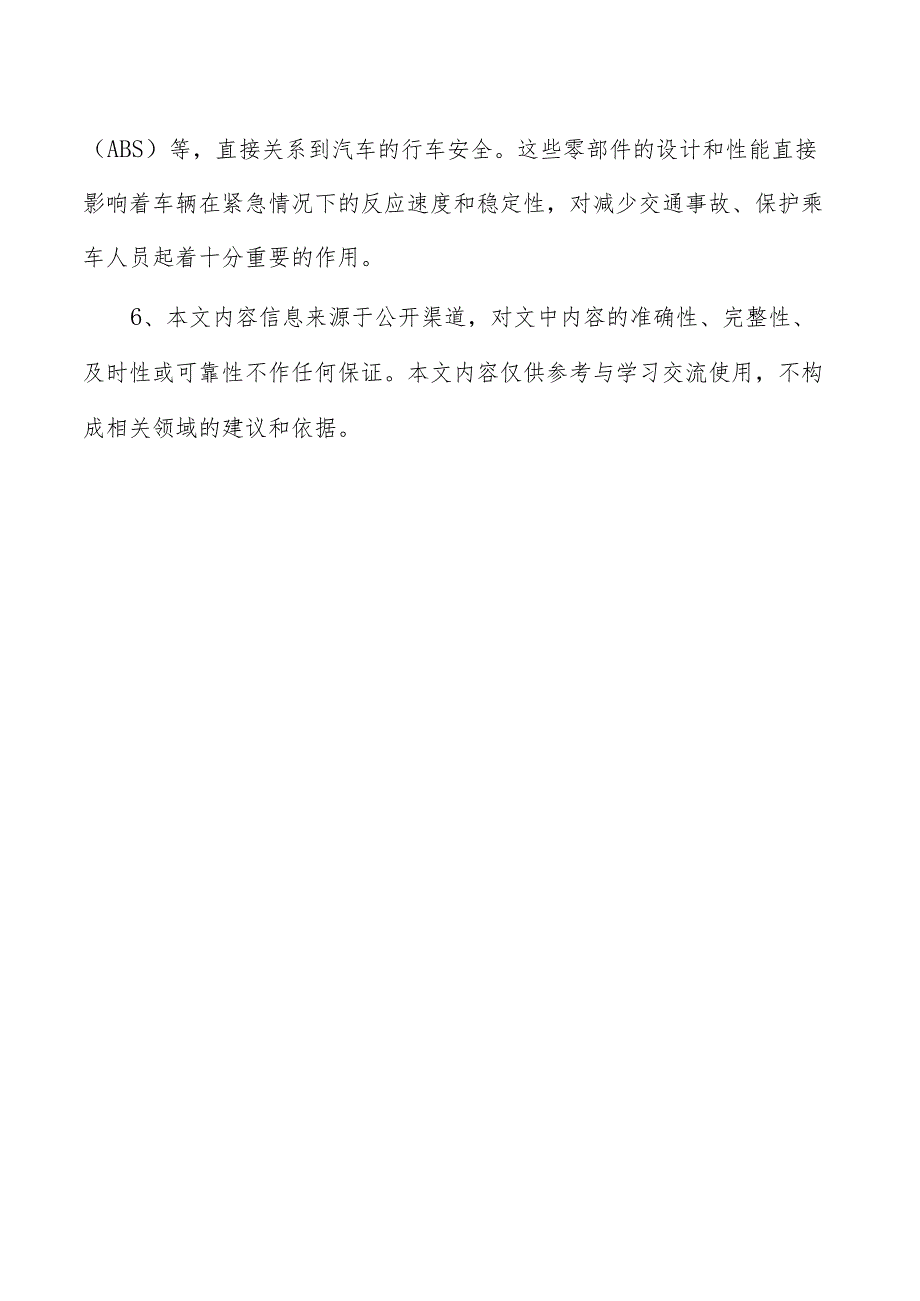 （ABS）等，直接关系到汽车的行车安全。这些零部件的设计和性能直接影响着车辆在紧急情况下的反应速度和稳定性，对减少交通事故、保护乘车人员起着十分重要的作用。

6、本文内容信息来源于公开渠道，对文中内容的准确性、完整性、及时性或可靠性不作任何保证。本文内容仅供参考与学习交流使用，不构成相关领域的建议和依据。